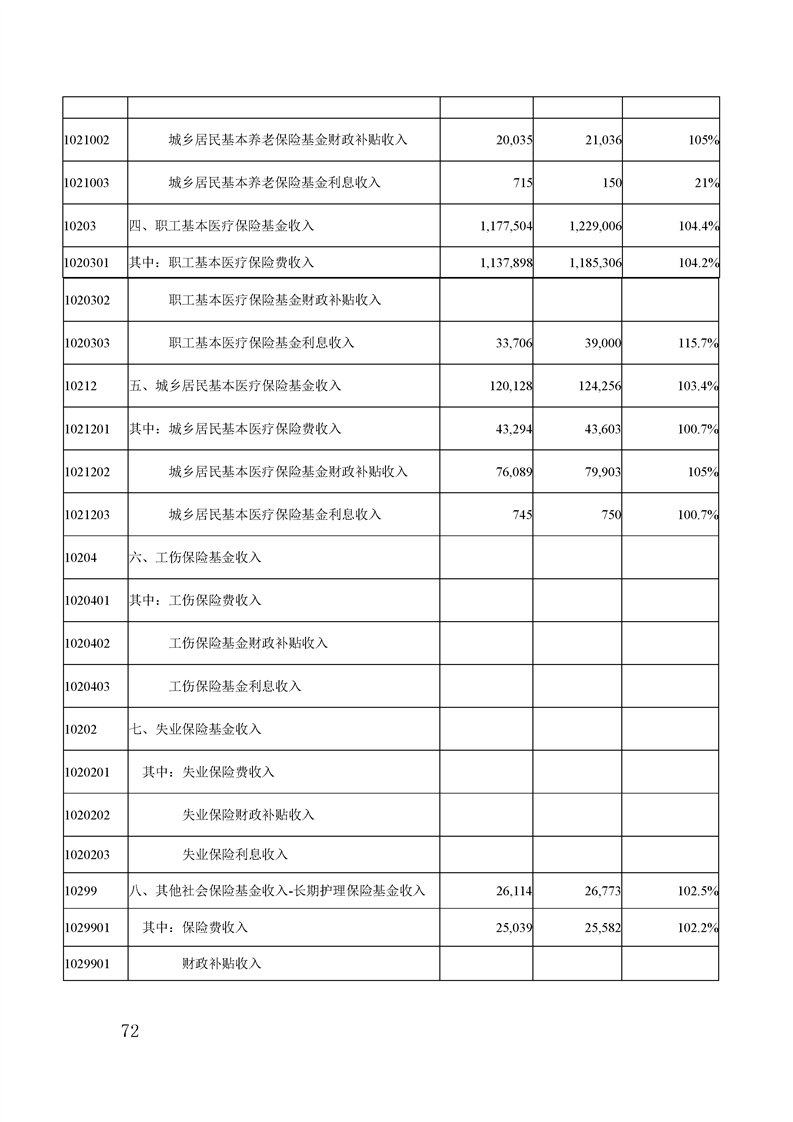 | | | | | |
|---|---|---|---|---|
| 1021002 | 城乡居民基本养老保险基金财政补贴收入 | 20,035 | 21,036 | 105% |
| 1021003 | 城乡居民基本养老保险基金利息收入 | 715 | 150 | 21% |
| 10203 | 四、职工基本医疗保险基金收入 | 1,177,504 | 1,229,006 | 104.4% |
| 1020301 | 其中：职工基本医疗保险费收入 | 1,137,898 | 1,185,306 | 104.2% |
| 1020302 | 职工基本医疗保险基金财政补贴收入 | | | |
| 1020303 | 职工基本医疗保险基金利息收入 | 33,706 | 39,000 | 115.7% |
| 10212 | 五、城乡居民基本医疗保险基金收入 | 120,128 | 124,256 | 103.4% |
| 1021201 | 其中：城乡居民基本医疗保险费收入 | 43,294 | 43,603 | 100.7% |
| 1021202 | 城乡居民基本医疗保险基金财政补贴收入 | 76,089 | 79,903 | 105% |
| 1021203 | 城乡居民基本医疗保险基金利息收入 | 745 | 750 | 100.7% |
| 10204 | 六、工伤保险基金收入 | | | |
| 1020401 | 其中：工伤保险费收入 | | | |
| 1020402 | 工伤保险基金财政补贴收入 | | | |
| 1020403 | 工伤保险基金利息收入 | | | |
| 10202 | 七、失业保险基金收入 | | | |
| 1020201 | 其中：失业保险费收入 | | | |
| 1020202 | 失业保险财政补贴收入 | | | |
| 1020203 | 失业保险利息收入 | | | |
| 10299 | 八、其他社会保险基金收入-长期护理保险基金收入 | 26,114 | 26,773 | 102.5% |
| 1029901 | 其中：保险费收入 | 25,039 | 25,582 | 102.2% |
| 1029901 | 财政补贴收入 | | | |

72